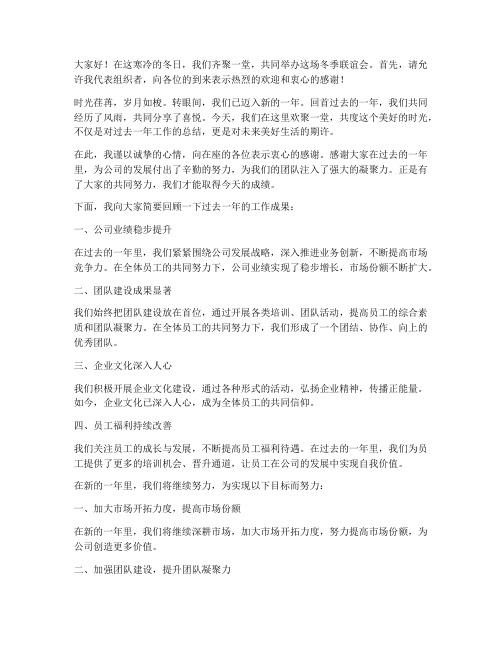 大家好！在这寒冷的冬日，我们齐聚一堂，共同举办这场冬季联谊会。首先，请允许我代表组织者，向各位的到来表示热烈的欢迎和衷心的感谢！

时光荏苒，岁月如梭。转眼间，我们已迈入新的一年。回首过去的一年，我们共同经历了风雨，共同分享了喜悦。今天，我们在这里欢聚一堂，共度这个美好的时光，不仅是对过去一年工作的总结，更是对未来美好生活的期许。

在此，我谨以诚挚的心情，向在座的各位表示衷心的感谢。感谢大家在过去的一年里，为公司的发展付出了辛勤的努力，为我们的团队注入了强大的凝聚力。正是有了大家的共同努力，我们才能取得今天的成绩。

下面，我向大家简要回顾一下过去一年的工作成果：

一、公司业绩稳步提升

在过去的一年里，我们紧紧围绕公司发展战略，深入推进业务创新，不断提高市场竞争力。在全体员工的共同努力下，公司业绩实现了稳步增长，市场份额不断扩大。

二、团队建设成果显著

我们始终把团队建设放在首位，通过开展各类培训、团队活动，提高员工的综合素质和团队凝聚力。在全体员工的共同努力下，我们形成了一个团结、协作、向上的优秀团队。

三、企业文化深入人心

我们积极开展企业文化建设，通过各种形式的活动，弘扬企业精神，传播正能量。如今，企业文化已深入人心，成为全体员工的共同信仰。

四、员工福利持续改善

我们关注员工的成长与发展，不断提高员工福利待遇。在过去的一年里，我们为员工提供了更多的培训机会、晋升通道，让员工在公司的发展中实现自我价值。

在新的一年里，我们将继续努力，为实现以下目标而努力：

一、加大市场开拓力度，提高市场份额

在新的一年里，我们将继续深耕市场，加大市场开拓力度，努力提高市场份额，为公司创造更多价值。

二、加强团队建设，提升团队凝聚力